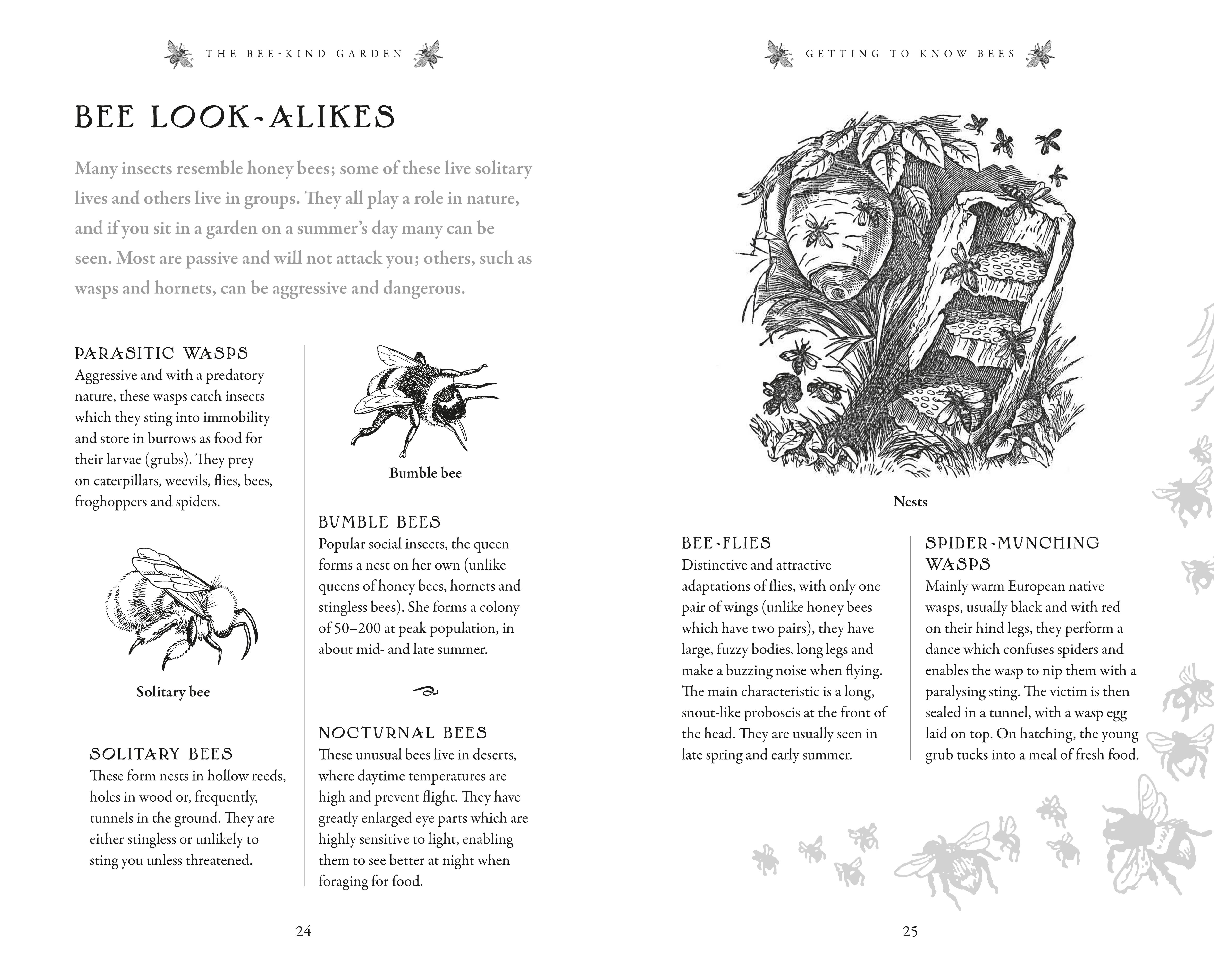 THE BEE-KIND GARDEN

BEE LOOK-ALIKES

Many insects resemble honey bees; some of these live solitary lives and others live in groups. They all play a role in nature, and if you sit in a garden on a summer's day many can be seen. Most are passive and will not attack you; others, such as wasps and hornets, can be aggressive and dangerous.

PARASITIC WASPS
Aggressive and with a predatory nature, these wasps catch insects which they sting into immobility and store in burrows as food for their larvae (grubs). They prey on caterpillars, weevils, flies, bees, froghoppers and spiders.

Solitary bee

SOLITARY BEES
These form nests in hollow reeds, holes in wood or, frequently, tunnels in the ground. They are either stingless or unlikely to sting you unless threatened.

Bumble bee

BUMBLE BEES
Popular social insects, the queen forms a nest on her own (unlike queens of honey bees, hornets and stingless bees). She forms a colony of 50–200 at peak population, in about mid- and late summer.

NOCTURNAL BEES
These unusual bees live in deserts, where daytime temperatures are high and prevent flight. They have greatly enlarged eye parts which are highly sensitive to light, enabling them to see better at night when foraging for food.

24

GETTING TO KNOW BEES

Nests

BEE-FLIES
Distinctive and attractive adaptations of flies, with only one pair of wings (unlike honey bees which have two pairs), they have large, fuzzy bodies, long legs and make a buzzing noise when flying. The main characteristic is a long, snout-like proboscis at the front of the head. They are usually seen in late spring and early summer.

SPIDER-MUNCHING WASPS
Mainly warm European native wasps, usually black and with red on their hind legs, they perform a dance which confuses spiders and enables the wasp to nip them with a paralysing sting. The victim is then sealed in a tunnel, with a wasp egg laid on top. On hatching, the young grub tucks into a meal of fresh food.

25